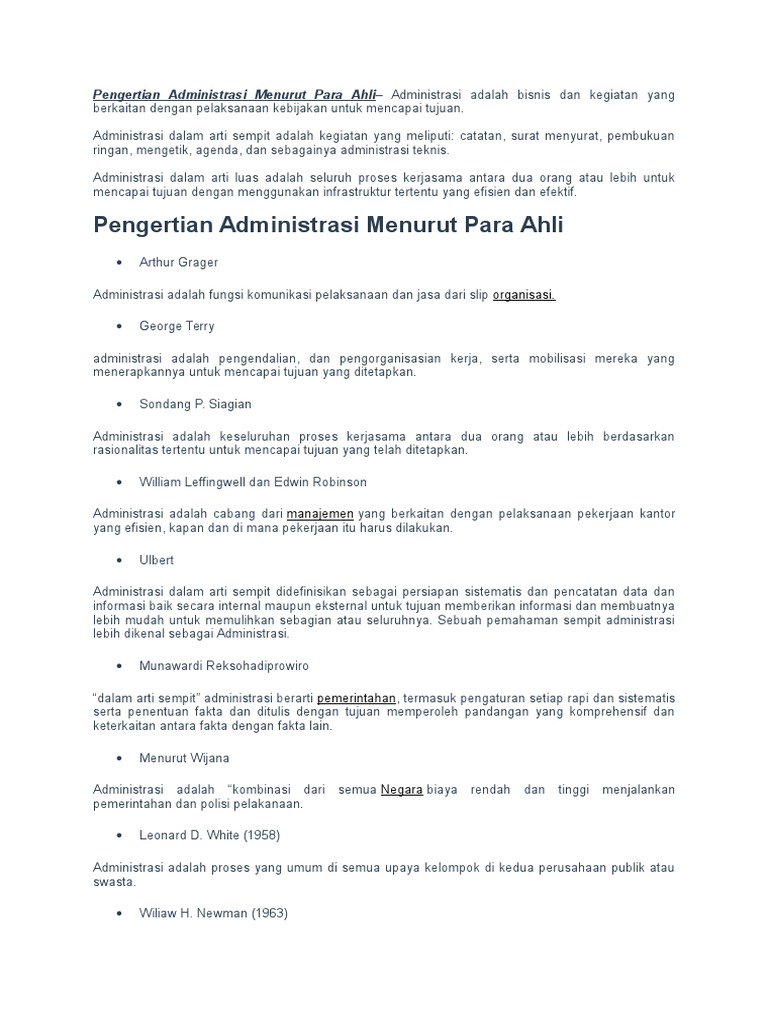 Pengertian Administrasi Menurut Para Ahli– Administrasi adalah bisnis dan kegiatan yang berkaitan dengan pelaksanaan kebijakan untuk mencapai tujuan.

Administrasi dalam arti sempit adalah kegiatan yang meliputi: catatan, surat menyurat, pembukuan ringan, mengetik, agenda, dan sebagainya administrasi teknis.

Administrasi dalam arti luas adalah seluruh proses kerjasama antara dua orang atau lebih untuk mencapai tujuan dengan menggunakan infrastruktur tertentu yang efisien dan efektif.

Pengertian Administrasi Menurut Para Ahli

• Arthur Grager

Administrasi adalah fungsi komunikasi pelaksanaan dan jasa dari slip organisasi.

• George Terry

administrasi adalah pengendalian, dan pengorganisasian kerja, serta mobilisasi mereka yang menerapkannya untuk mencapai tujuan yang ditetapkan.

• Sondang P. Siagian

Administrasi adalah keseluruhan proses kerjasama antara dua orang atau lebih berdasarkan rasionalitas tertentu untuk mencapai tujuan yang telah ditetapkan.

• William Leffingwell dan Edwin Robinson

Administrasi adalah cabang dari manajemen yang berkaitan dengan pelaksanaan pekerjaan kantor yang efisien, kapan dan di mana pekerjaan itu harus dilakukan.

• Ulbert

Administrasi dalam arti sempit didefinisikan sebagai persiapan sistematis dan pencatatan data dan informasi baik secara internal maupun eksternal untuk tujuan memberikan informasi dan membuatnya lebih mudah untuk memulihkan sebagian atau seluruhnya. Sebuah pemahaman sempit administrasi lebih dikenal sebagai Administrasi.

• Munawardi Reksohadiprowiro

"dalam arti sempit" administrasi berarti pemerintahan, termasuk pengaturan setiap rapi dan sistematis serta penentuan fakta dan ditulis dengan tujuan memperoleh pandangan yang komprehensif dan keterkaitan antara fakta dengan fakta lain.

• Menurut Wijana

Administrasi adalah "kombinasi dari semua Negara biaya rendah dan tinggi menjalankan pemerintahan dan polisi pelakanaan.

• Leonard D. White (1958)

Administrasi adalah proses yang umum di semua upaya kelompok di kedua perusahaan publik atau swasta.

• Wiliaw H. Newman (1963)